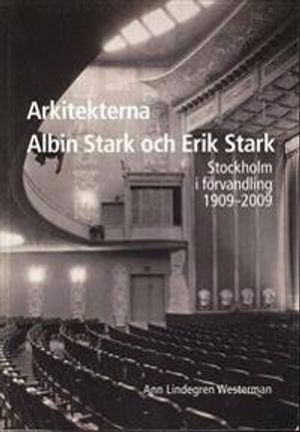 Arkitekterna
Albin Stark och Erik Stark

Stockholm
i förvandling
1909–2009

Ann Lindegren Westerman